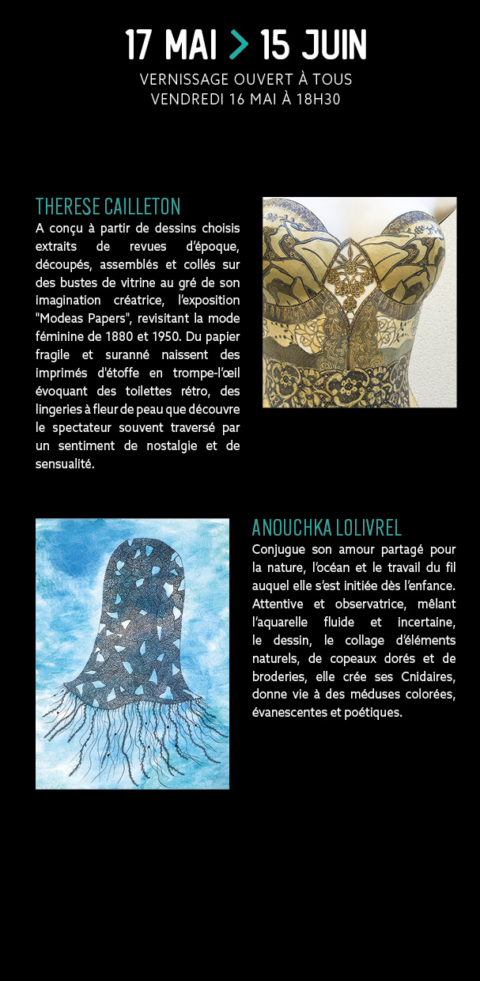 17 MAI > 15 JUIN

VERNISSAGE OUVERT À TOUS
VENDREDI 16 MAI À 18H30

THERESE CAILLETON

A conçu à partir de dessins choisis extraits de revues d'époque, découpés, assemblés et collés sur des bustes de vitrine au gré de son imagination créatrice, l'exposition "Modeas Papers", revisitant la mode féminine de 1880 et 1950. Du papier fragile et suranné naissent des imprimés d'étoffe en trompe-l'œil évoquant des toilettes rétro, des lingeries à fleur de peau que découvre le spectateur souvent traversé par un sentiment de nostalgie et de sensualité.

ANOUCHKA LOLIVREL

Conjugue son amour partagé pour la nature, l'océan et le travail du fil auquel elle s'est initiée dès l'enfance. Attentive et observatrice, mêlant l'aquarelle fluide et incertaine, le dessin, le collage d'éléments naturels, de copeaux dorés et de broderies, elle crée ses Cnidaires, donne vie à des méduses colorées, évanescentes et poétiques.